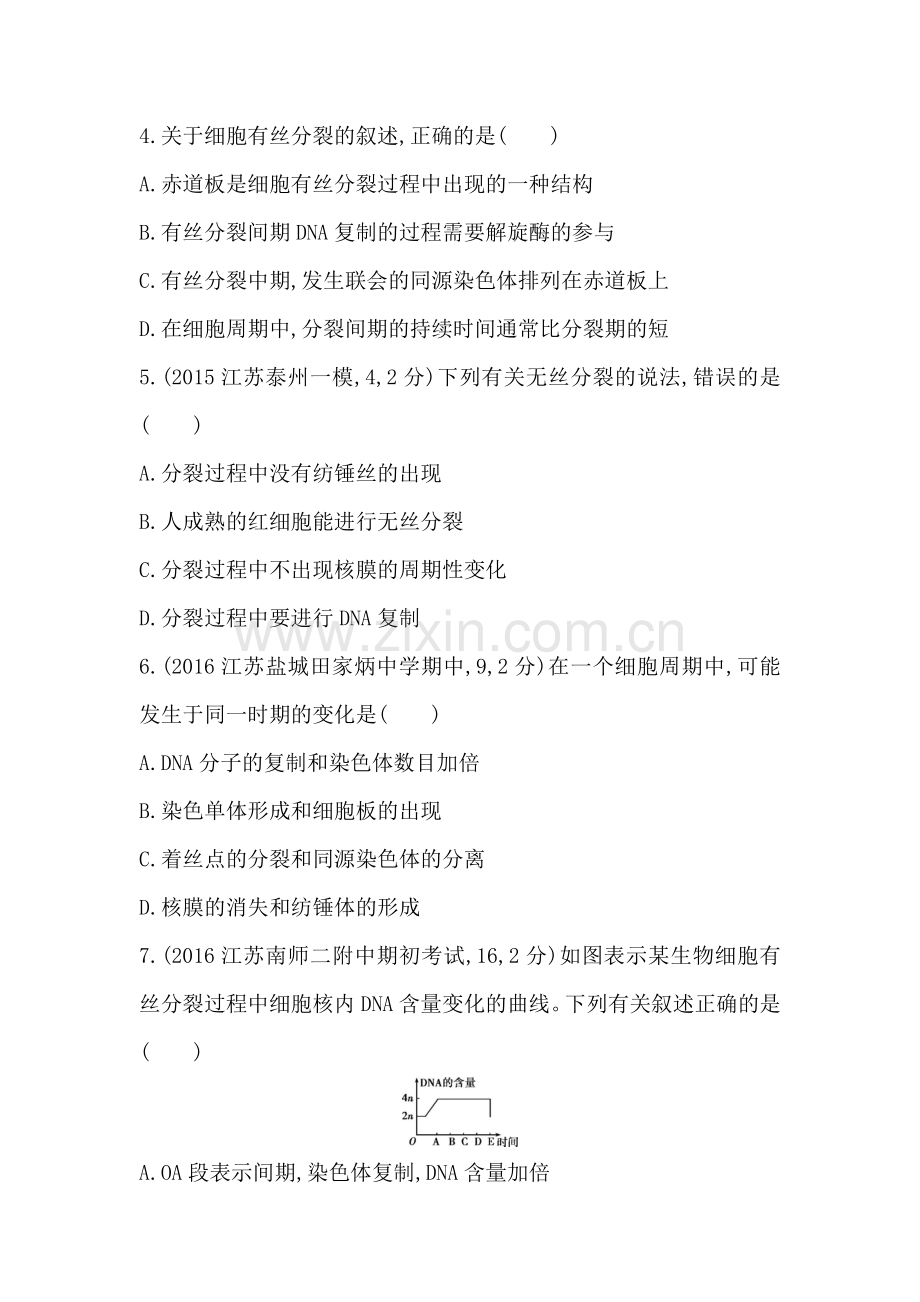 4.关于细胞有丝分裂的叙述,正确的是(　　)

A.赤道板是细胞有丝分裂过程中出现的一种结构

B.有丝分裂间期DNA复制的过程需要解旋酶的参与

C.有丝分裂中期,发生联会的同源染色体排列在赤道板上

D.在细胞周期中,分裂间期的持续时间通常比分裂期的短

5.(2015江苏泰州一模,4,2分)下列有关无丝分裂的说法,错误的是(　　)

A.分裂过程中没有纺锤丝的出现

B.人成熟的红细胞能进行无丝分裂

C.分裂过程中不出现核膜的周期性变化

D.分裂过程中要进行DNA复制

6.(2016江苏盐城田家炳中学期中,9,2分)在一个细胞周期中,可能发生于同一时期的变化是(　　)

A.DNA分子的复制和染色体数目加倍

B.染色单体形成和细胞板的出现

C.着丝点的分裂和同源染色体的分离

D.核膜的消失和纺锤体的形成

7.(2016江苏南师二附中期初考试,16,2分)如图表示某生物细胞有丝分裂过程中细胞核内DNA含量变化的曲线。下列有关叙述正确的是(　　)

DNA的含量
4n
2n
O A B C D E 时间

A.OA段表示间期,染色体复制,DNA含量加倍

www.zixin.com.cn